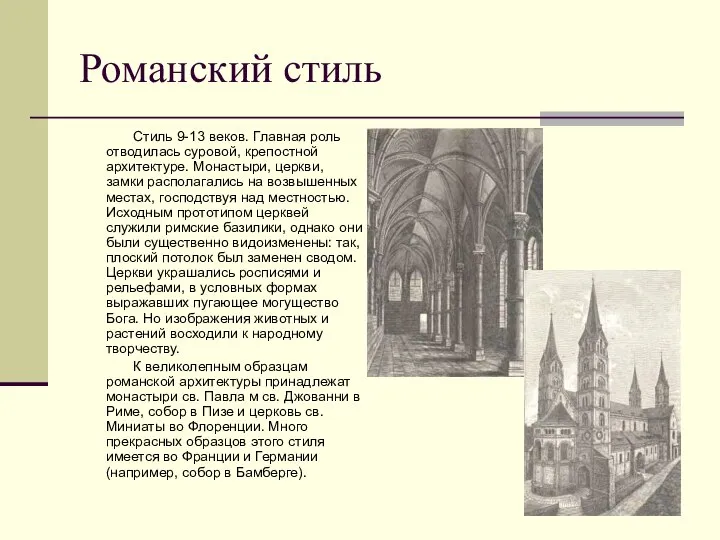 Романский стиль

Стиль 9-13 веков. Главная роль отводилась суровой, крепостной архитектуре. Монастыри, церкви, замки располагались на возвышенных местах, господствуя над местностью. Исходным прототипом церквей служили римские базилики, однако они были существенно видоизменены: так, плоский потолок был заменен сводом. Церкви украшались росписями и рельефами, в условных формах выражавших пугающее могущество Бога. Но изображения животных и растений восходили к народному творчеству.

К великолепным образцам романской архитектуры принадлежат монастыри св. Павла м св. Джованни в Риме, собор в Пизе и церковь св. Миниаты во Флоренции. Много прекрасных образцов этого стиля имеется во Франции и Германии (например, собор в Бамберге).